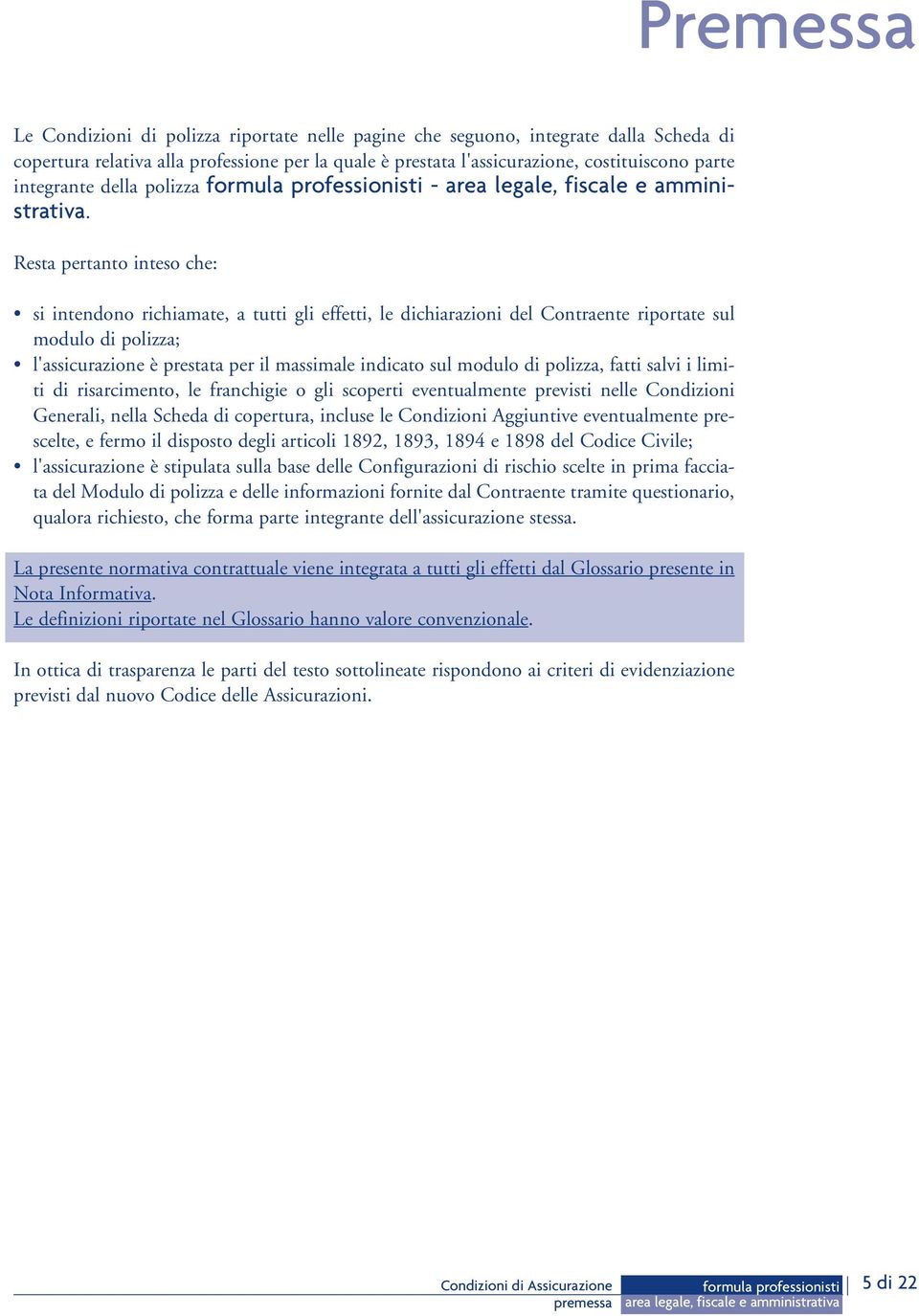 Premessa

Le Condizioni di polizza riportate nelle pagine che seguono, integrate dalla Scheda di copertura relativa alla professione per la quale è prestata l'assicurazione, costituiscono parte integrante della polizza formula professionisti - area legale, fiscale e amministrativa.

Resta pertanto inteso che:

• si intendono richiamate, a tutti gli effetti, le dichiarazioni del Contraente riportate sul modulo di polizza;
• l'assicurazione è prestata per il massimale indicato sul modulo di polizza, fatti salvi i limiti di risarcimento, le franchigie o gli scoperti eventualmente previsti nelle Condizioni Generali, nella Scheda di copertura, incluse le Condizioni Aggiuntive eventualmente prescelte, e fermo il disposto degli articoli 1892, 1893, 1894 e 1898 del Codice Civile;
• l'assicurazione è stipulata sulla base delle Configurazioni di rischio scelte in prima facciata del Modulo di polizza e delle informazioni fornite dal Contraente tramite questionario, qualora richiesto, che forma parte integrante dell'assicurazione stessa.

La presente normativa contrattuale viene integrata a tutti gli effetti dal Glossario presente in Nota Informativa.
Le definizioni riportate nel Glossario hanno valore convenzionale.

In ottica di trasparenza le parti del testo sottolineate rispondono ai criteri di evidenziazione previsti dal nuovo Codice delle Assicurazioni.

Condizioni di Assicurazione
premessa
formula professionisti
area legale, fiscale e amministrativa
5 di 22